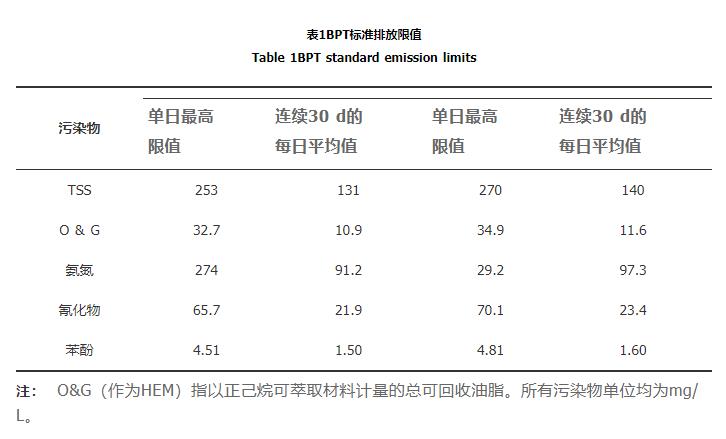 表1BPT标准排放限值
Table 1BPT standard emission limits

| 污染物 | 单日最高限值 | 连续30 d的每日平均值 | 单日最高限值 | 连续30 d的每日平均值 |
|---|---|---|---|---|
| TSS | 253 | 131 | 270 | 140 |
| O & G | 32.7 | 10.9 | 34.9 | 11.6 |
| 氨氮 | 274 | 91.2 | 29.2 | 97.3 |
| 氰化物 | 65.7 | 21.9 | 70.1 | 23.4 |
| 苯酚 | 4.51 | 1.50 | 4.81 | 1.60 |

注: O&G（作为HEM）指以正己烷可萃取材料计量的总可回收油脂。所有污染物单位均为mg/L。